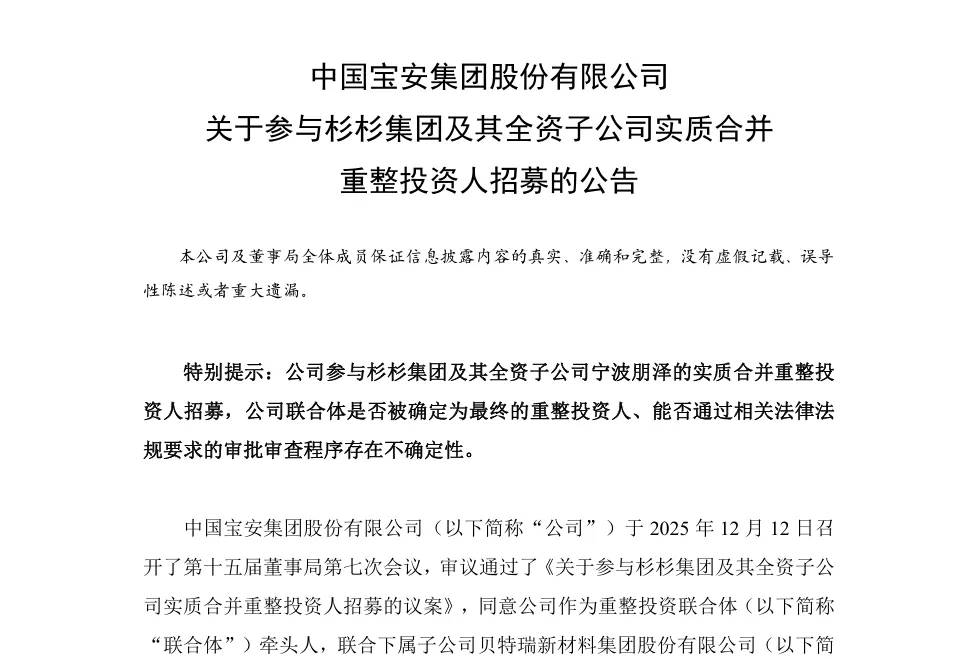 中国宝安集团股份有限公司
关于参与杉杉集团及其全资子公司实质合并
重整投资人招募的公告

本公司及董事局全体成员保证信息披露内容的真实、准确和完整，没有虚假记载、误导性陈述或者重大遗漏。

特别提示：公司参与杉杉集团及其全资子公司宁波朋泽的实质合并重整投资人招募，公司联合体是否被确定为最终的重整投资人、能否通过相关法律法规要求的审批审查程序存在不确定性。

中国宝安集团股份有限公司（以下简称“公司”）于 2025 年 12 月 12 日召开了第十五届董事局第七次会议，审议通过了《关于参与杉杉集团及其全资子公司实质合并重整投资人招募的议案》，同意公司作为重整投资联合体（以下简称“联合体”）牵头人，联合下属子公司贝特瑞新材料集团股份有限公司（以下简